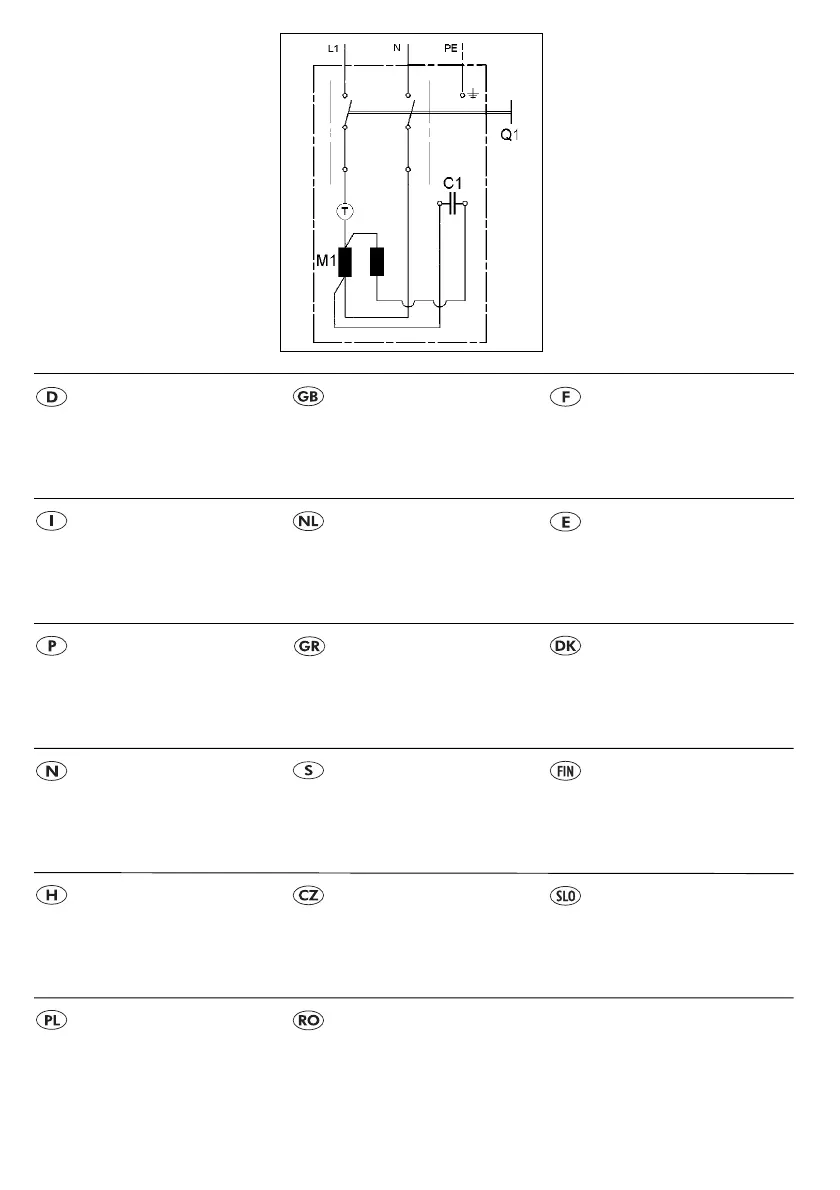 L1
N
PE
Q1
C1
T
M1

D
GB
F

I
NL
E

P
GR
DK

N
S
FIN

H
CZ
SLO

PL
RO